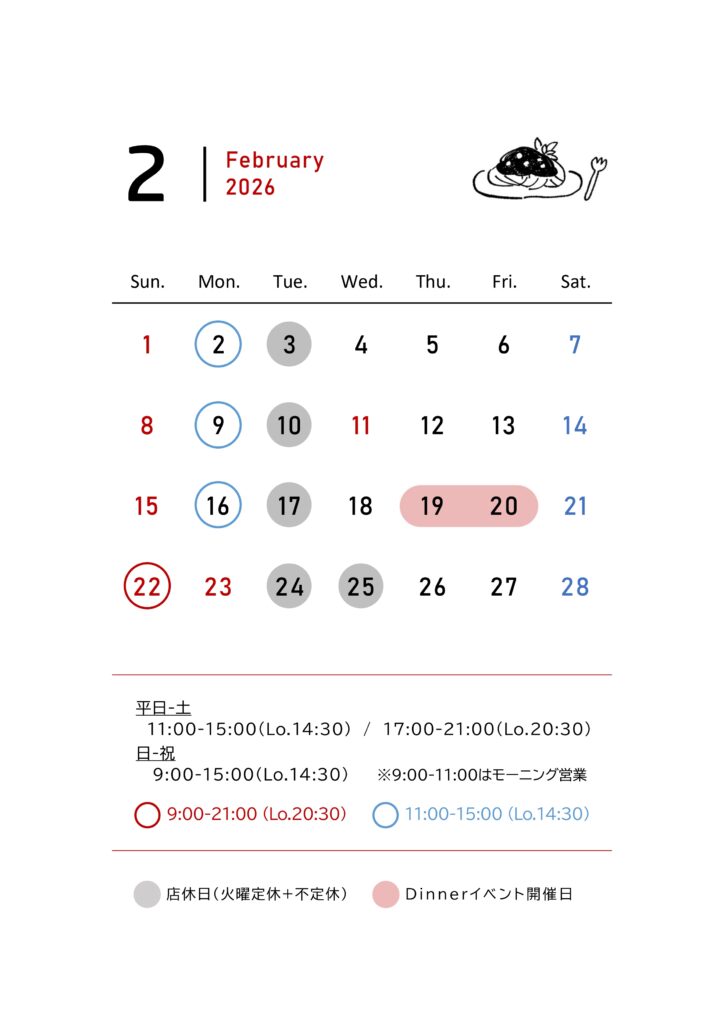 2 February 2026

| Sun. | Mon. | Tue. | Wed. | Thu. | Fri. | Sat. |
|---|---|---|---|---|---|---|
| 1 | 2 | 3 | 4 | 5 | 6 | 7 |
| 8 | 9 | 10 | 11 | 12 | 13 | 14 |
| 15 | 16 | 17 | 18 | 19 | 20 | 21 |
| 22 | 23 | 24 | 25 | 26 | 27 | 28 |

平日-土
11:00-15:00(Lo.14:30) / 17:00-21:00(Lo.20:30)
日-祝
9:00-15:00(Lo.14:30) ※9:00-11:00はモーニング営業

9:00-21:00 (Lo.20:30) 11:00-15:00 (Lo.14:30)

店休日(火曜定休+不定休) Dinnerイベント開催日